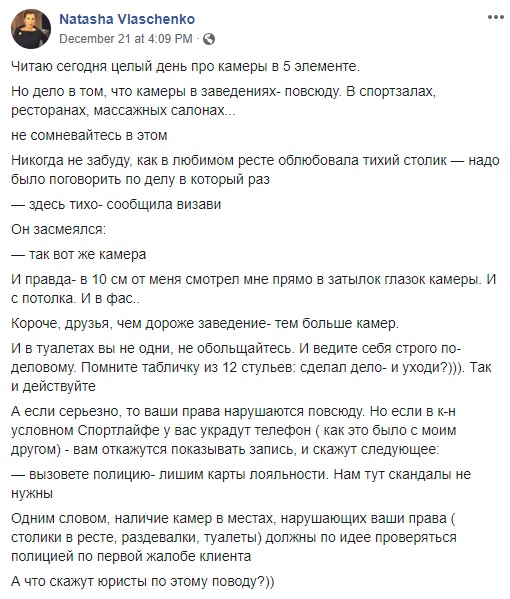 Natasha Vlaschenko
December 21 at 4:09 PM ·

Читаю сегодня целый день про камеры в 5 элементе.

Но дело в том, что камеры в заведениях- повсюду. В спортзалах, ресторанах, массажных салонах...

не сомневайтесь в этом

Никогда не забуду, как в любимом ресте облюбовала тихий столик — надо было поговорить по делу в который раз

— здесь тихо- сообщила визави

Он засмеялся:

— так вот же камера

И правда- в 10 см от меня смотрел мне прямо в затылок глазок камеры. И с потолка. И в фас..

Короче, друзья, чем дороже заведение- тем больше камер.

И в туалетах вы не одни, не обольщайтесь. И ведите себя строго по-деловому. Помните табличку из 12 стульев: сделал дело- и уходи?))). Так и действуйте

А если серьезно, то ваши права нарушаются повсюду. Но если в к-н условном Спортлайфе у вас украдут телефон ( как это было с моим другом) - вам откажутся показывать запись, и скажут следующее:

— вызовете полицию- лишим карты лояльности. Нам тут скандалы не нужны

Одним словом, наличие камер в местах, нарушающих ваши права ( столики в ресте, раздевалки, туалеты) должны по идее проверяться полицией по первой жалобе клиента

А что скажут юристы по этому поводу?))